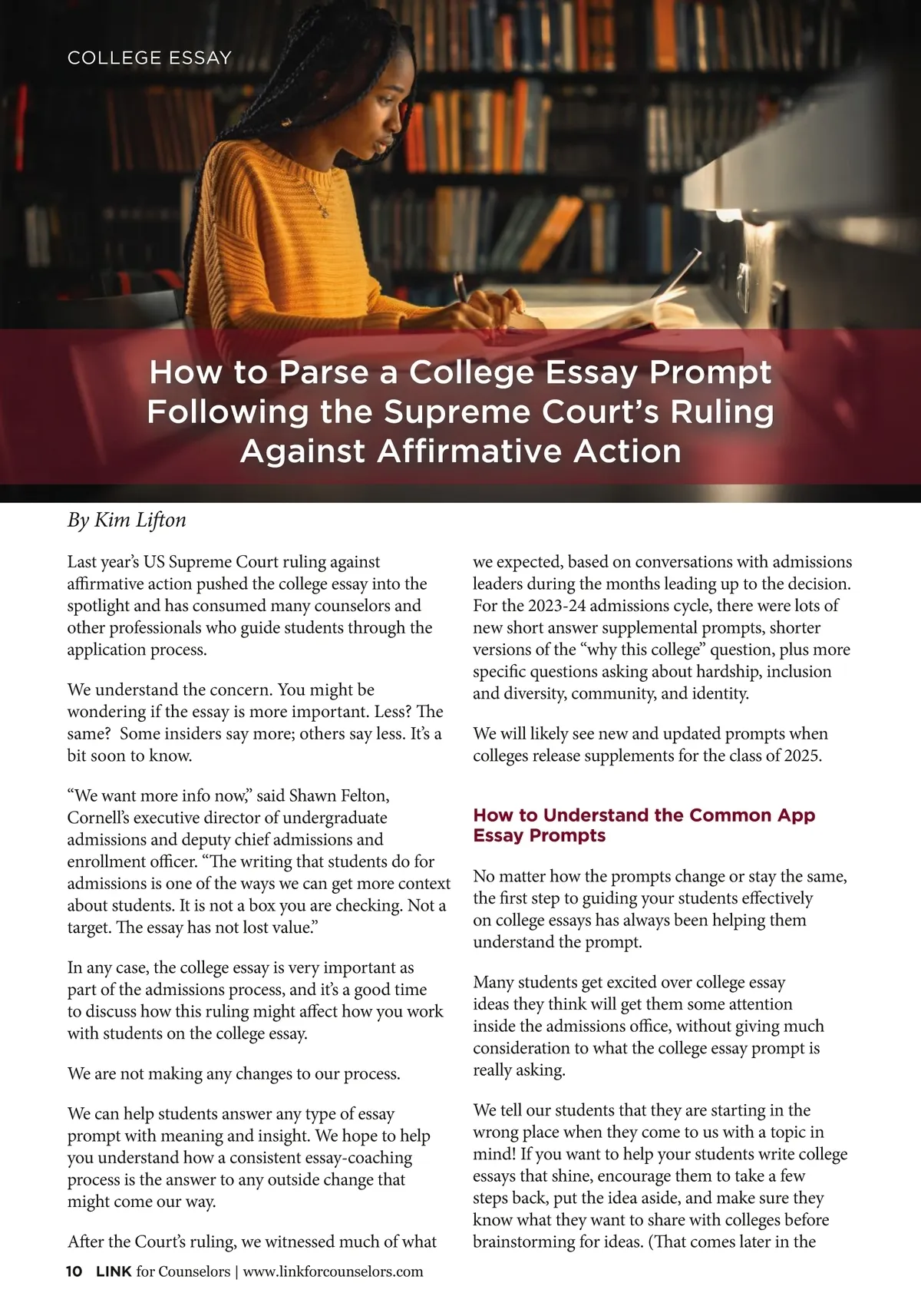 COLLEGE ESSAY

How to Parse a College Essay Prompt Following the Supreme Court's Ruling Against Affirmative Action

By Kim Lifton

Last year's US Supreme Court ruling against affirmative action pushed the college essay into the spotlight and has consumed many counselors and other professionals who guide students through the application process.

We understand the concern. You might be wondering if the essay is more important. Less? The same? Some insiders say more; others say less. It's a bit soon to know.

"We want more info now," said Shawn Felton, Cornell's executive director of undergraduate admissions and deputy chief admissions and enrollment officer. "The writing that students do for admissions is one of the ways we can get more context about students. It is not a box you are checking. Not a target. The essay has not lost value."

In any case, the college essay is very important as part of the admissions process, and it's a good time to discuss how this ruling might affect how you work with students on the college essay.

We are not making any changes to our process.

We can help students answer any type of essay prompt with meaning and insight. We hope to help you understand how a consistent essay-coaching process is the answer to any outside change that might come our way.

After the Court's ruling, we witnessed much of what we expected, based on conversations with admissions leaders during the months leading up to the decision. For the 2023-24 admissions cycle, there were lots of new short answer supplemental prompts, shorter versions of the "why this college" question, plus more specific questions asking about hardship, inclusion and diversity, community, and identity.

We will likely see new and updated prompts when colleges release supplements for the class of 2025.

How to Understand the Common App Essay Prompts

No matter how the prompts change or stay the same, the first step to guiding your students effectively on college essays has always been helping them understand the prompt.

Many students get excited over college essay ideas they think will get them some attention inside the admissions office, without giving much consideration to what the college essay prompt is really asking.

We tell our students that they are starting in the wrong place when they come to us with a topic in mind! If you want to help your students write college essays that shine, encourage them to take a few steps back, put the idea aside, and make sure they know what they want to share with colleges before brainstorming for ideas. (That comes later in the

10 LINK for Counselors | www.linkforcounselors.com